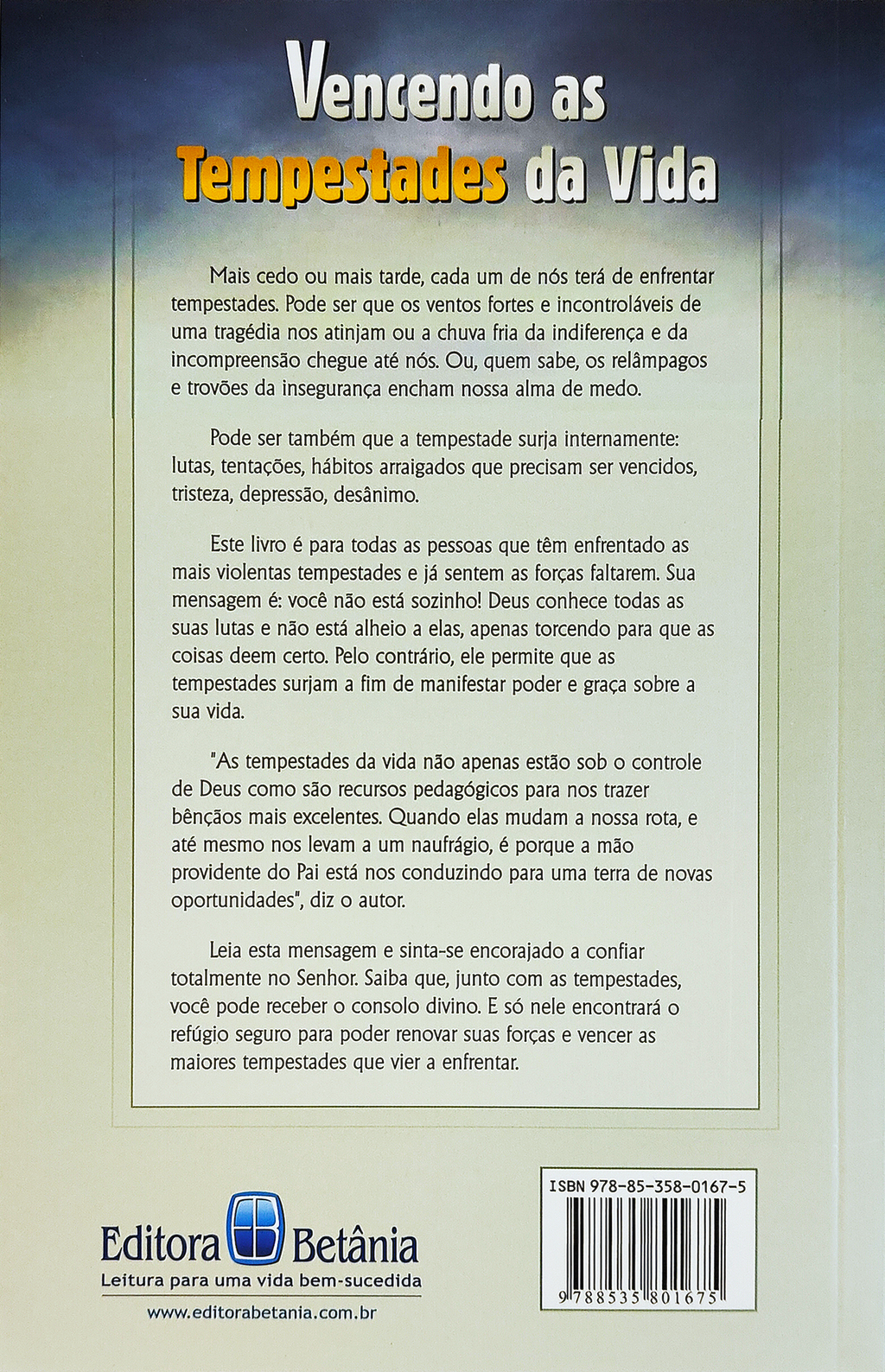 Vencendo as Tempestades da Vida

Mais cedo ou mais tarde, cada um de nós terá de enfrentar tempestades. Pode ser que os ventos fortes e incontroláveis de uma tragédia nos atinjam ou a chuva fria da indiferença e da incompreensão chegue até nós. Ou, quem sabe, os relâmpagos e trovões da insegurança encham nossa alma de medo.

Pode ser também que a tempestade surja internamente: lutas, tentações, hábitos arraigados que precisam ser vencidos, tristeza, depressão, desânimo.

Este livro é para todas as pessoas que têm enfrentado as mais violentas tempestades e já sentem as forças faltarem. Sua mensagem é: você não está sozinho! Deus conhece todas as suas lutas e não está alheio a elas, apenas torcendo para que as coisas deem certo. Pelo contrário, ele permite que as tempestades surjam a fim de manifestar poder e graça sobre a sua vida.

"As tempestades da vida não apenas estão sob o controle de Deus como são recursos pedagógicos para nos trazer bênçãos mais excelentes. Quando elas mudam a nossa rota, e até mesmo nos levam a um naufrágio, é porque a mão providente do Pai está nos conduzindo para uma terra de novas oportunidades", diz o autor.

Leia esta mensagem e sinta-se encorajado a confiar totalmente no Senhor. Saiba que, junto com as tempestades, você pode receber o consolo divino. E só nele encontrará o refúgio seguro para poder renovar suas forças e vencer as maiores tempestades que vier a enfrentar.

Editora Betânia
Leitura para uma vida bem-sucedida
www.editorabetania.com.br

ISBN 978-85-358-0167-5
9 788535 801675